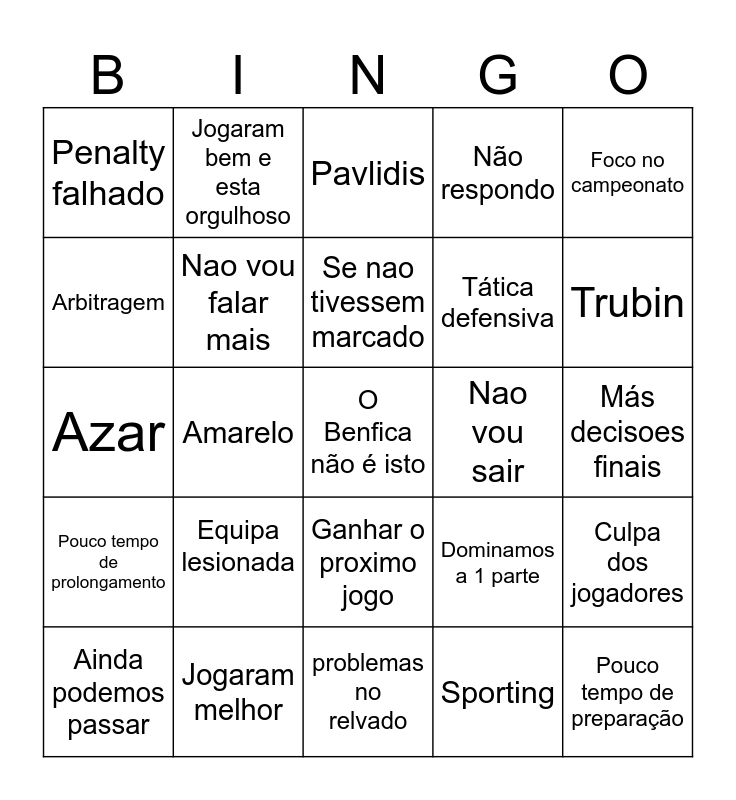 | B | I | N | G | O |
|---|---|---|---|---|
| Penalty falhado | Jogaram bem e esta orgulhoso | Pavlidis | Não respondo | Foco no campeonato |
| Arbitragem | Nao vou falar mais | Se nao tivessem marcado | Tática defensiva | Trubin |
| Azar | Amarelo | O Benfica não é isto | Nao vou sair | Más decisoes finais |
| Pouco tempo de prolongamento | Equipa lesionada | Ganhar o proximo jogo | Dominamos a 1 parte | Culpa dos jogadores |
| Ainda podemos passar | Jogaram melhor | problemas no relvado | Sporting | Pouco tempo de preparação |